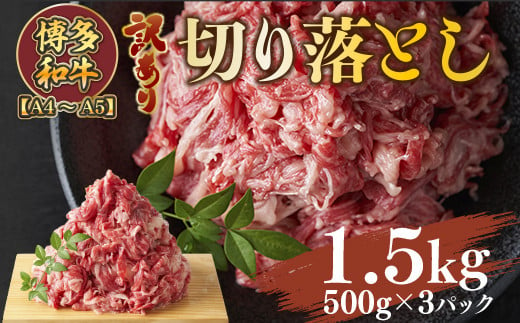 博多和牛
【A4～A5】

訳あり
切り落とし

1.5kg
500g×3パック